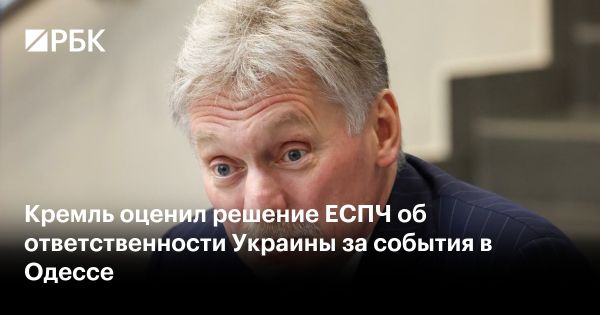 РБК

Кремль оценил решение ЕСПЧ об ответственности Украины за события в Одессе